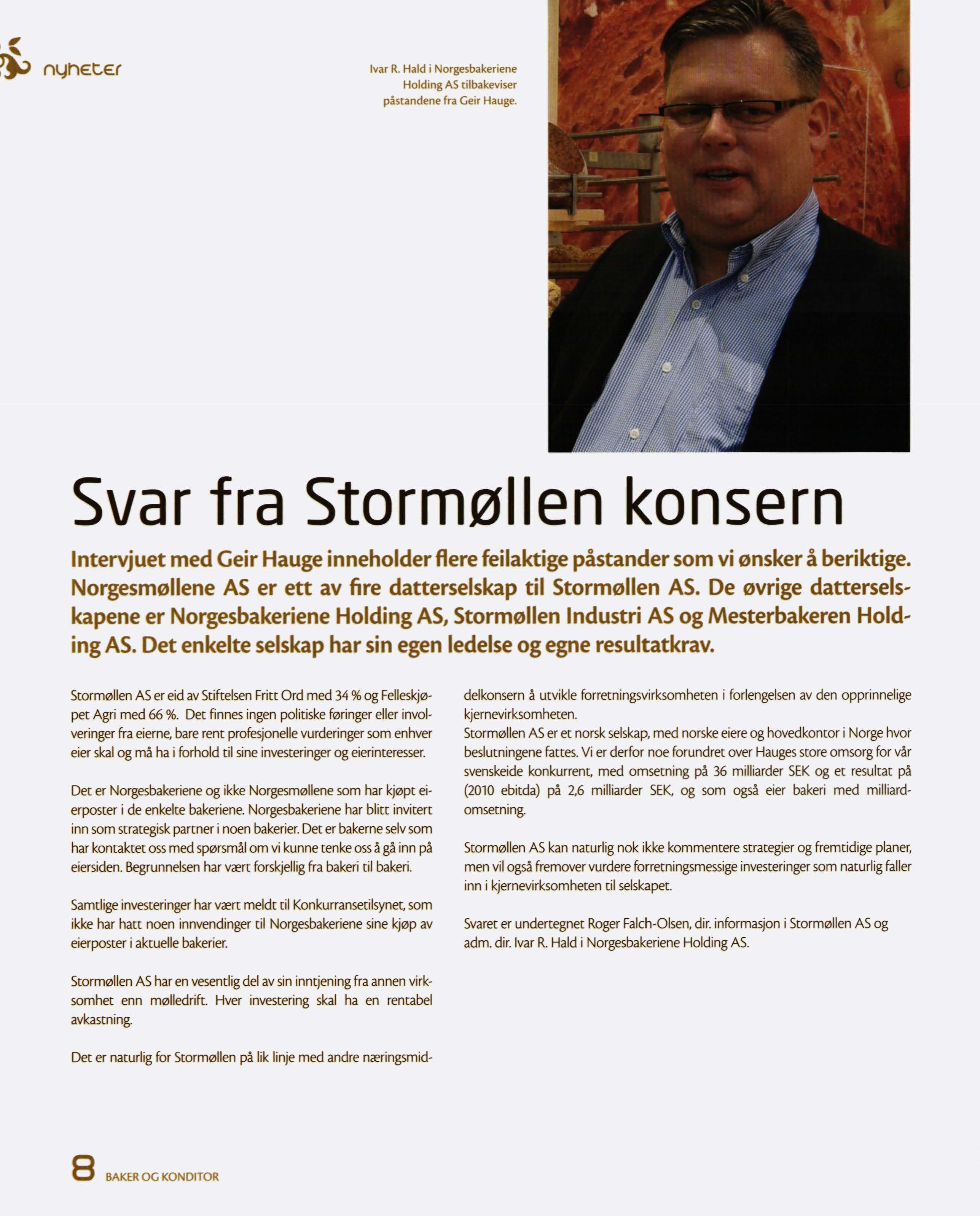 nyheter

Ivar R. Hald i Norgesbakeriene Holding AS tilbakeviser påstandene fra Geir Hauge.

Svar fra Stormøllen konsern

Intervjuet med Geir Hauge inneholder flere feilaktige påstander som vi ønsker å beriktige. Norgesmøllene AS er ett av fire datterselskap til Stormøllen AS. De øvrige datterselskapene er Norgesbakeriene Holding AS, Stormøllen Industri AS og Mesterbakeren Holding AS. Det enkelte selskap har sin egen ledelse og egne resultatkrav.

Stormøllen AS er eid av Stiftelsen Fritt Ord med 34 % og Felleskjøpet Agri med 66 %. Det finnes ingen politiske føringer eller involveringer fra eierne, bare rent profesjonelle vurderinger som enhver eier skal og må ha i forhold til sine investeringer og eierinteresser.

Det er Norgesbakeriene og ikke Norgesmøllene som har kjøpt eierposter i de enkelte bakeriene. Norgesbakeriene har blitt invitert inn som strategisk partner i noen bakerier. Det er bakerne selv som har kontaktet oss med spørsmål om vi kunne tenke oss å gå inn på eiersiden. Begrunnelsen har vært forskjellig fra bakeri til bakeri.

Samtlige investeringer har vært meldt til Konkurransetilsynet, som ikke har hatt noen innvendinger til Norgesbakeriene sine kjøp av eierposter i aktuelle bakerier.

Stormøllen AS har en vesentlig del av sin inntjening fra annen virksomhet enn mølledrift. Hver investering skal ha en rentabel avkastning.

Det er naturlig for Stormøllen på lik linje med andre næringsmiddelkonsern å utvikle forretningsvirksomheten i forlengelsen av den opprinnelige kjernevirksomheten.
Stormøllen AS er et norsk selskap, med norske eiere og hovedkontor i Norge hvor beslutningene fattes. Vi er derfor noe forundret over Hauges store omsorg for vår svenskeide konkurrent, med omsetning på 36 milliarder SEK og et resultat på (2010 ebitda) på 2,6 milliarder SEK, og som også eier bakeri med milliardomsetning.

Stormøllen AS kan naturlig nok ikke kommentere strategier og fremtidige planer, men vil også fremover vurdere forretningsmessige investeringer som naturlig faller inn i kjernevirksomheten til selskapet.

Svaret er undertegnet Roger Falch-Olsen, dir. informasjon i Stormøllen AS og adm. dir. Ivar R. Hald i Norgesbakeriene Holding AS.

8 BAKER OG KONDITOR